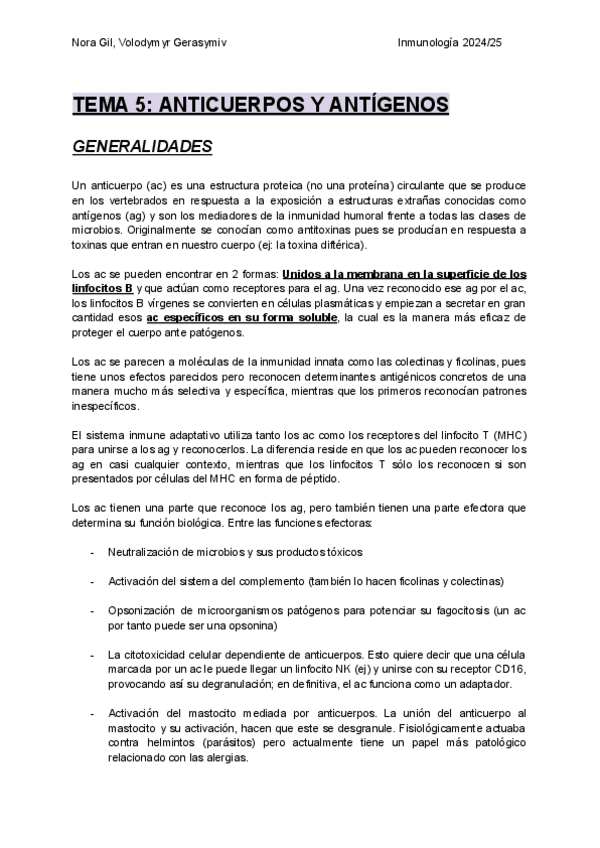 Nora Gil, Volodymyr Gerasymiv

Inmunología 2024/25

TEMA 5: ANTICUERPOS Y ANTÍGENOS

GENERALIDADES

Un anticuerpo (ac) es una estructura proteica (no una proteína) circulante que se produce en los vertebrados en respuesta a la exposición a estructuras extrañas conocidas como antígenos (ag) y son los mediadores de la inmunidad humoral frente a todas las clases de microbios. Originalmente se conocían como antitoxinas pues se producían en respuesta a toxinas que entran en nuestro cuerpo (ej: la toxina diftérica).

Los ac se pueden encontrar en 2 formas: Unidos a la membrana en la superficie de los linfocitos B y que actúan como receptores para el ag. Una vez reconocido ese ag por el ac, los linfocitos B vírgenes se convierten en células plasmáticas y empiezan a secretar en gran cantidad esos ac específicos en su forma soluble, la cual es la manera más eficaz de proteger el cuerpo ante patógenos.

Los ac se parecen a moléculas de la inmunidad innata como las colectinas y ficolinas, pues tiene unos efectos parecidos pero reconocen determinantes antigénicos concretos de una manera mucho más selectiva y específica, mientras que los primeros reconocían patrones inespecíficos.

El sistema inmune adaptativo utiliza tanto los ac como los receptores del linfocito T (MHC) para unirse a los ag y reconocerlos. La diferencia reside en que los ac pueden reconocer los ag en casi cualquier contexto, mientras que los linfocitos T sólo los reconocen si son presentados por células del MHC en forma de péptido.

Los ac tienen una parte que reconoce los ag, pero también tienen una parte efectora que determina su función biológica. Entre las funciones efectoras:

- Neutralización de microbios y sus productos tóxicos

- Activación del sistema del complemento (también lo hacen ficolinas y colectinas)

- Opsonización de microorganismos patógenos para potenciar su fagocitosis (un ac por tanto puede ser una opsonina)

- La citotoxicidad celular dependiente de anticuerpos. Esto quiere decir que una célula marcada por un ac le puede llegar un linfocito NK (ej) y unirse con su receptor CD16, provocando así su degranulación; en definitiva, el ac funciona como un adaptador.

- Activación del mastocito mediada por anticuerpos. La unión del anticuerpo al mastocito y su activación, hacen que este se desgranule. Fisiológicamente actuaba contra helmintos (parásitos) pero actualmente tiene un papel más patológico relacionado con las alergias.